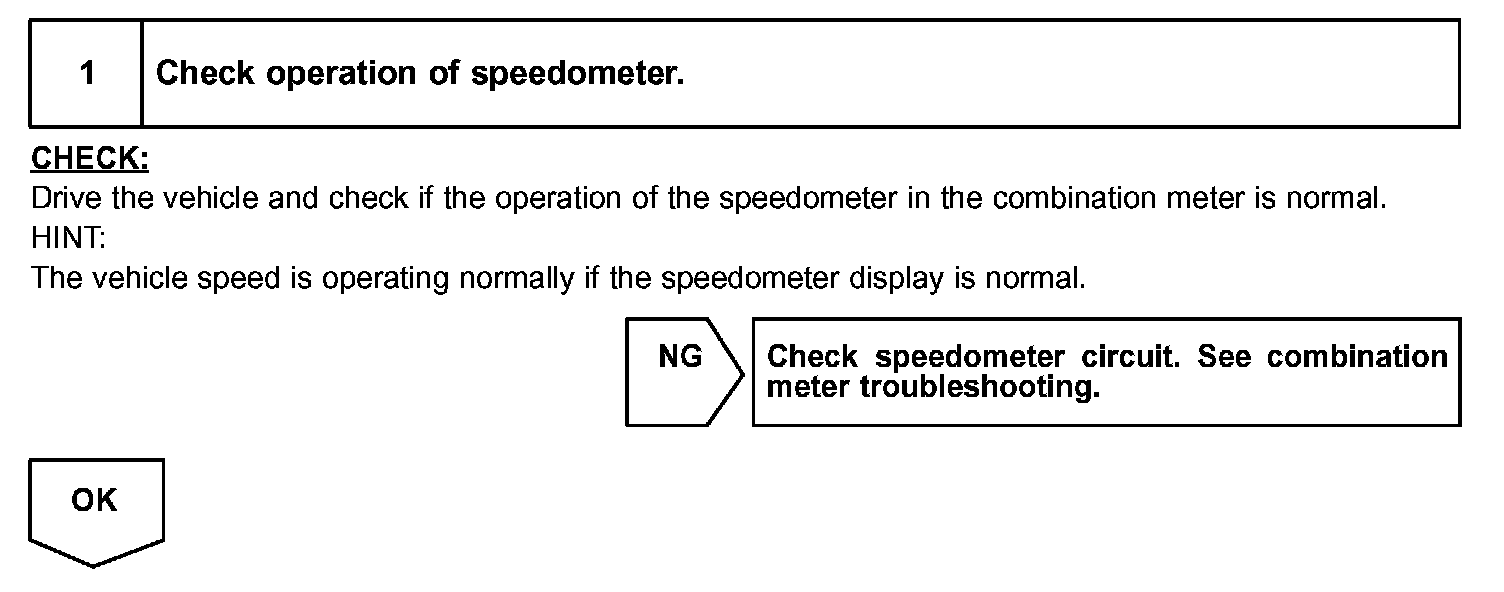 1 Check operation of speedometer.

CHECK:
Drive the vehicle and check if the operation of the speedometer in the combination meter is normal.
HINT:
The vehicle speed is operating normally if the speedometer display is normal.

NG

Check speedometer circuit. See combination meter troubleshooting.

OK